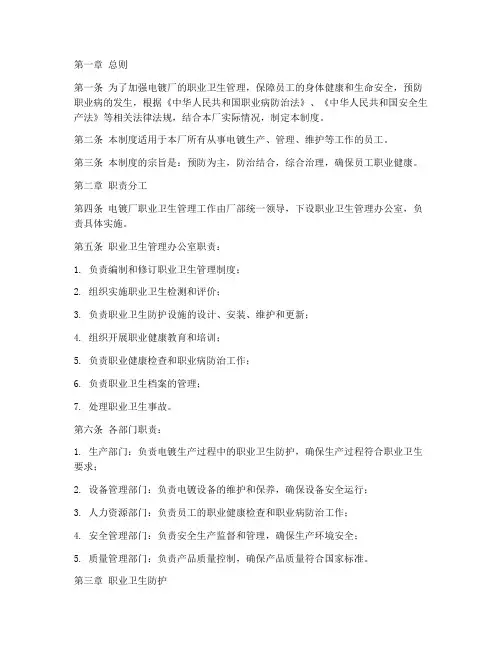 第一章 总则

第一条 为了加强电镀厂的职业卫生管理，保障员工的身体健康和生命安全，预防职业病的发生，根据《中华人民共和国职业病防治法》、《中华人民共和国安全生产法》等相关法律法规，结合本厂实际情况，制定本制度。

第二条 本制度适用于本厂所有从事电镀生产、管理、维护等工作的员工。

第三条 本制度的宗旨是：预防为主，防治结合，综合治理，确保员工职业健康。

第二章 职责分工

第四条 电镀厂职业卫生管理工作由厂部统一领导，下设职业卫生管理办公室，负责具体实施。

第五条 职业卫生管理办公室职责：

1. 负责编制和修订职业卫生管理制度；

2. 组织实施职业卫生检测和评价；

3. 负责职业卫生防护设施的设计、安装、维护和更新；

4. 组织开展职业健康教育和培训；

5. 负责职业健康检查和职业病防治工作；

6. 负责职业卫生档案的管理；

7. 处理职业卫生事故。

第六条 各部门职责：

1. 生产部门：负责电镀生产过程中的职业卫生防护，确保生产过程符合职业卫生要求；

2. 设备管理部门：负责电镀设备的维护和保养，确保设备安全运行；

3. 人力资源部门：负责员工的职业健康检查和职业病防治工作；

4. 安全管理部门：负责安全生产监督和管理，确保生产环境安全；

5. 质量管理部门：负责产品质量控制，确保产品质量符合国家标准。

第三章 职业卫生防护